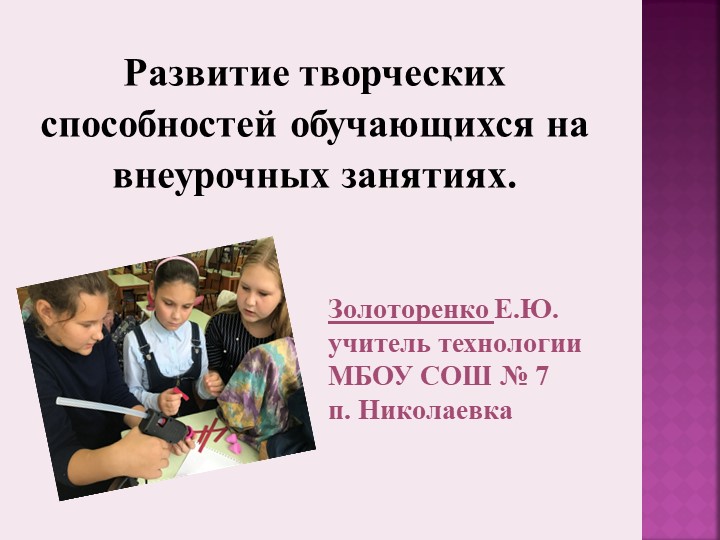 Развитие творческих способностей обучающихся на внеурочных занятиях.

Золоторенко Е.Ю.
учитель технологии
МБОУ СОШ № 7
п. Николаевка